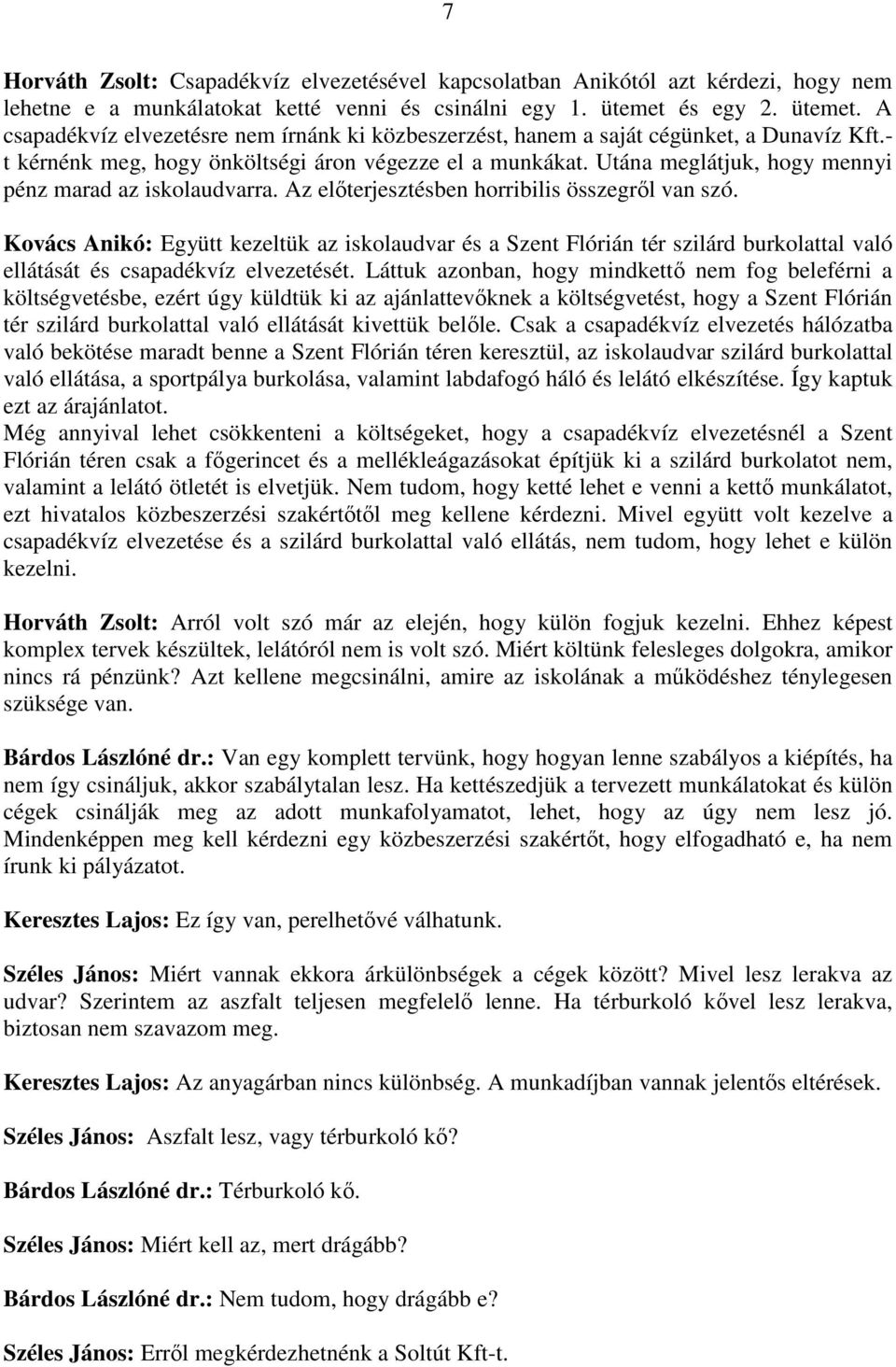 7

Horváth Zsolt: Csapadékvíz elvezetésével kapcsolatban Anikótól azt kérdezi, hogy nem lehetne e a munkálatokat ketté venni és csinálni egy 1. ütemet és egy 2. ütemet. A csapadékvíz elvezetésre nem írnánk ki közbeszerzést, hanem a saját cégünket, a Dunavíz Kft.-t kérnénk meg, hogy önköltségi áron végezze el a munkákat. Utána meglátjuk, hogy mennyi pénz marad az iskolaudvarra. Az előterjesztésben horribilis összegről van szó.

Kovács Anikó: Együtt kezeltük az iskolaudvar és a Szent Flórián tér szilárd burkolattal való ellátását és csapadékvíz elvezetését. Láttuk azonban, hogy mindkettő nem fog beleférni a költségvetésbe, ezért úgy küldtük ki az ajánlattevőknek a költségvetést, hogy a Szent Flórián tér szilárd burkolattal való ellátását kivettük belőle. Csak a csapadékvíz elvezetés hálózatba való bekötése maradt benne a Szent Flórián téren keresztül, az iskolaudvar szilárd burkolattal való ellátása, a sportpálya burkolása, valamint labdafogó háló és lelátó elkészítése. Így kaptuk ezt az árajánlatot.
Még annyival lehet csökkenteni a költségeket, hogy a csapadékvíz elvezetésnél a Szent Flórián téren csak a főgerincet és a mellékleágazásokat építjük ki a szilárd burkolatot nem, valamint a lelátó ötletét is elvetjük. Nem tudom, hogy ketté lehet e venni a kettő munkálatot, ezt hivatalos közbeszerzési szakértőtől meg kellene kérdezni. Mivel együtt volt kezelve a csapadékvíz elvezetése és a szilárd burkolattal való ellátás, nem tudom, hogy lehet e külön kezelni.

Horváth Zsolt: Arról volt szó már az elején, hogy külön fogjuk kezelni. Ehhez képest komplex tervek készültek, lelátóról nem is volt szó. Miért költünk felesleges dolgokra, amikor nincs rá pénzünk? Azt kellene megcsinálni, amire az iskolának a működéshez ténylegesen szüksége van.

Bárdos Lászlóné dr.: Van egy komplett tervünk, hogy hogyan lenne szabályos a kiépítés, ha nem így csináljuk, akkor szabálytalan lesz. Ha kettészedjük a tervezett munkálatokat és külön cégek csinálják meg az adott munkafolyamatot, lehet, hogy az úgy nem lesz jó. Mindenképpen meg kell kérdezni egy közbeszerzési szakértőt, hogy elfogadható e, ha nem írunk ki pályázatot.

Keresztes Lajos: Ez így van, perelhetővé válhatunk.

Széles János: Miért vannak ekkora árkülönbségek a cégek között? Mivel lesz lerakva az udvar? Szerintem az aszfalt teljesen megfelelő lenne. Ha térburkoló kővel lesz lerakva, biztosan nem szavazom meg.

Keresztes Lajos: Az anyagárban nincs különbség. A munkadíjban vannak jelentős eltérések.

Széles János: Aszfalt lesz, vagy térburkoló kő?

Bárdos Lászlóné dr.: Térburkoló kő.

Széles János: Miért kell az, mert drágább?

Bárdos Lászlóné dr.: Nem tudom, hogy drágább e?

Széles János: Erről megkérdezhetnénk a Soltút Kft-t.